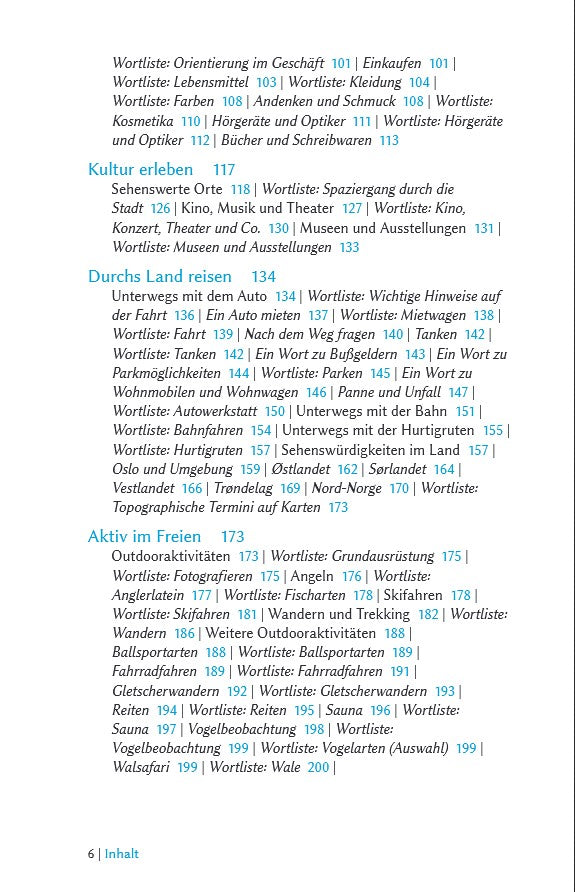 Wortliste: Orientierung im Geschäft 101 | Einkaufen 101 | Wortliste: Lebensmittel 103 | Wortliste: Kleidung 104 | Wortliste: Farben 108 | Andenken und Schmuck 108 | Wortliste: Kosmetika 110 | Hörgeräte und Optiker 111 | Wortliste: Hörgeräte und Optiker 112 | Bücher und Schreibwaren 113

Kultur erleben 117
Sehenswerte Orte 118 | Wortliste: Spaziergang durch die Stadt 126 | Kino, Musik und Theater 127 | Wortliste: Kino, Konzert, Theater und Co. 130 | Museen und Ausstellungen 131 | Wortliste: Museen und Ausstellungen 133

Durchs Land reisen 134
Unterwegs mit dem Auto 134 | Wortliste: Wichtige Hinweise auf der Fahrt 136 | Ein Auto mieten 137 | Wortliste: Mietwagen 138 | Wortliste: Fahrt 139 | Nach dem Weg fragen 140 | Tanken 142 | Wortliste: Tanken 142 | Ein Wort zu Bußgeldern 143 | Ein Wort zu Parkmöglichkeiten 144 | Wortliste: Parken 145 | Ein Wort zu Wohnmobilen und Wohnwagen 146 | Panne und Unfall 147 | Wortliste: Autowerkstatt 150 | Unterwegs mit der Bahn 151 | Wortliste: Bahnfahren 154 | Unterwegs mit der Hurtigruten 155 | Wortliste: Hurtigruten 157 | Sehenswürdigkeiten im Land 157 | Oslo und Umgebung 159 | Østlandet 162 | Sørlandet 164 | Vestlandet 166 | Trøndelag 169 | Nord-Norge 170 | Wortliste: Topographische Termini auf Karten 173

Aktiv im Freien 173
Outdooraktivitäten 173 | Wortliste: Grundausrüstung 175 | Wortliste: Fotografieren 175 | Angeln 176 | Wortliste: Anglerlatein 177 | Wortliste: Fischarten 178 | Skifahren 178 | Wortliste: Skifahren 181 | Wandern und Trekking 182 | Wortliste: Wandern 186 | Weitere Outdooraktivitäten 188 | Ballsportarten 188 | Wortliste: Ballsportarten 189 | Fahrradfahren 189 | Wortliste: Fahrradfahren 191 | Gletscherwandern 192 | Wortliste: Gletscherwandern 193 | Reiten 194 | Wortliste: Reiten 195 | Sauna 196 | Wortliste: Sauna 197 | Vogelbeobachtung 198 | Wortliste: Vogelbeobachtung 199 | Wortliste: Vogelarten (Auswahl) 199 | Walsafari 199 | Wortliste: Wale 200 |

6 | Inhalt